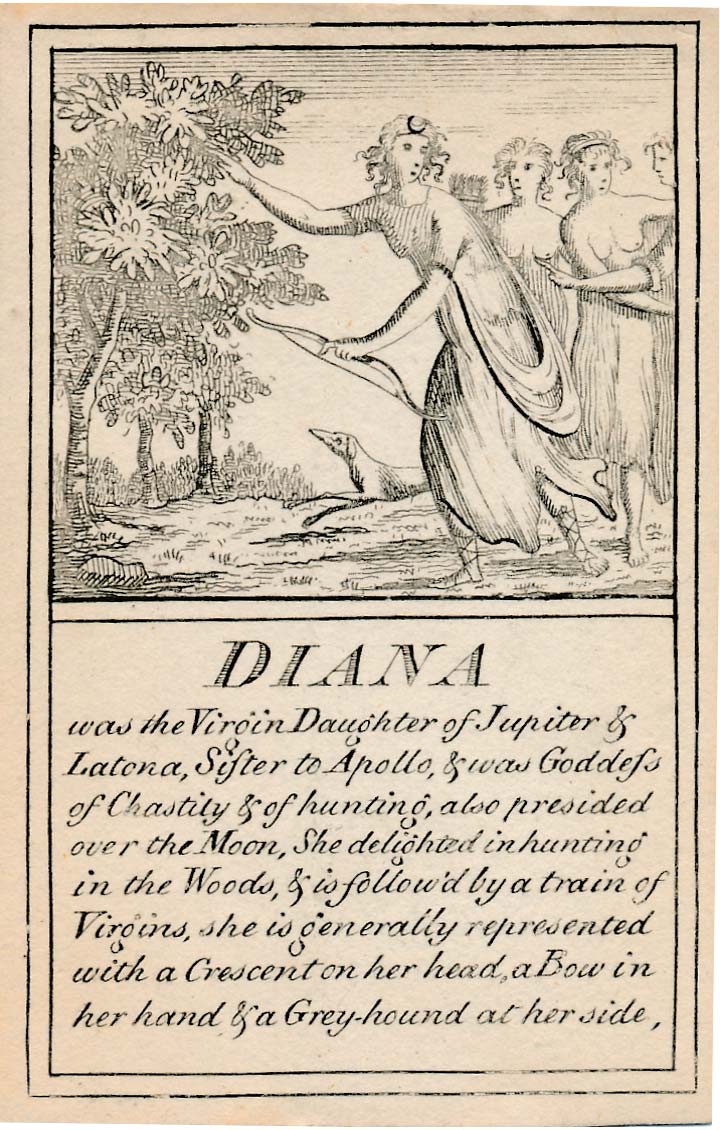 DIANA

was the Virgin Daughter of Jupiter & Latona, Sister to Apollo, & was Goddess of Chastity & of hunting, also presided over the Moon, She delighted in hunting in the Woods, & is follow'd by a train of Virgins, she is generally represented with a Crescent on her head, a Bow in her hand & a Grey-hound at her side,